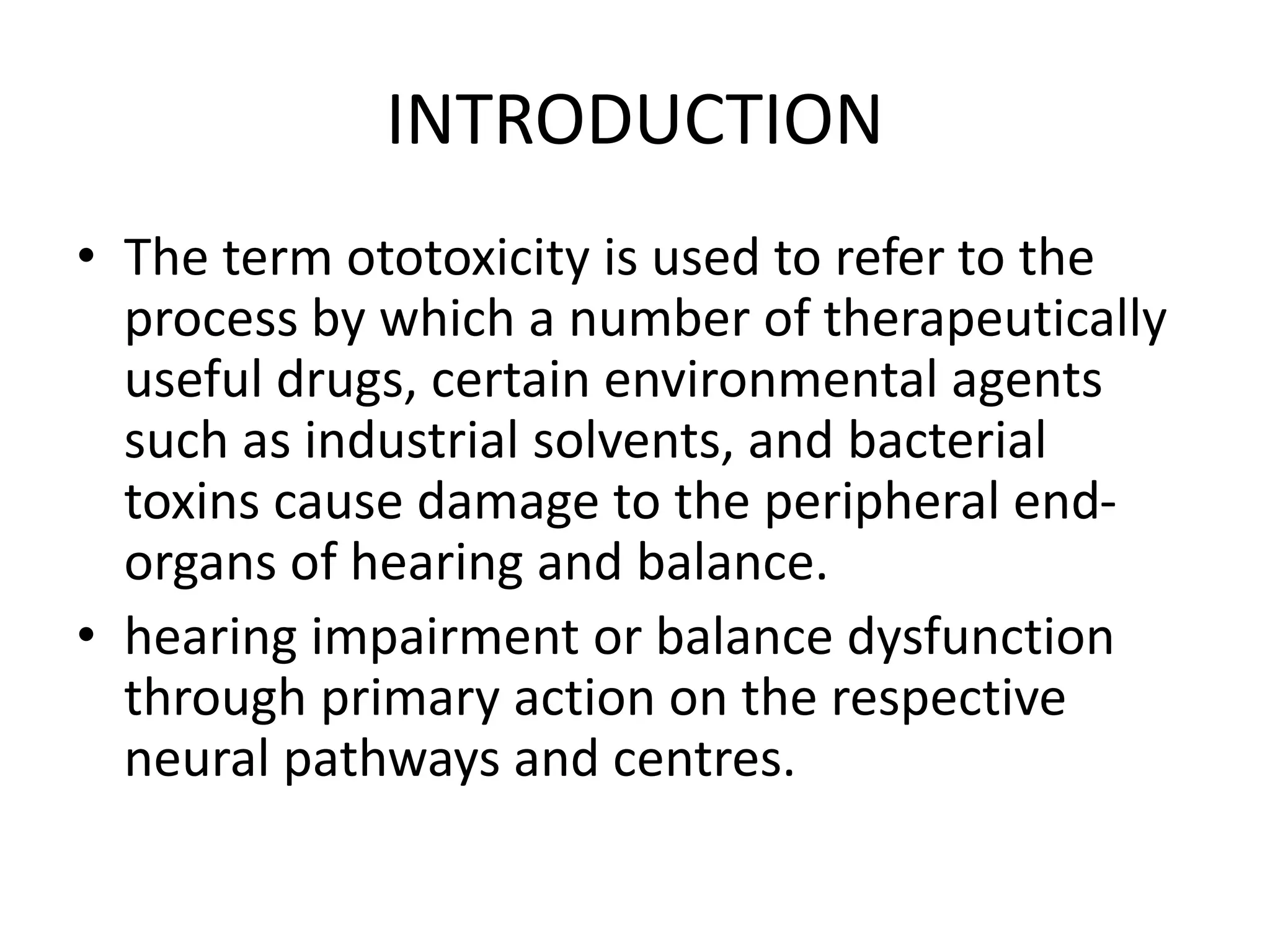 INTRODUCTION

• The term ototoxicity is used to refer to the process by which a number of therapeutically useful drugs, certain environmental agents such as industrial solvents, and bacterial toxins cause damage to the peripheral end-organs of hearing and balance.

• hearing impairment or balance dysfunction through primary action on the respective neural pathways and centres.